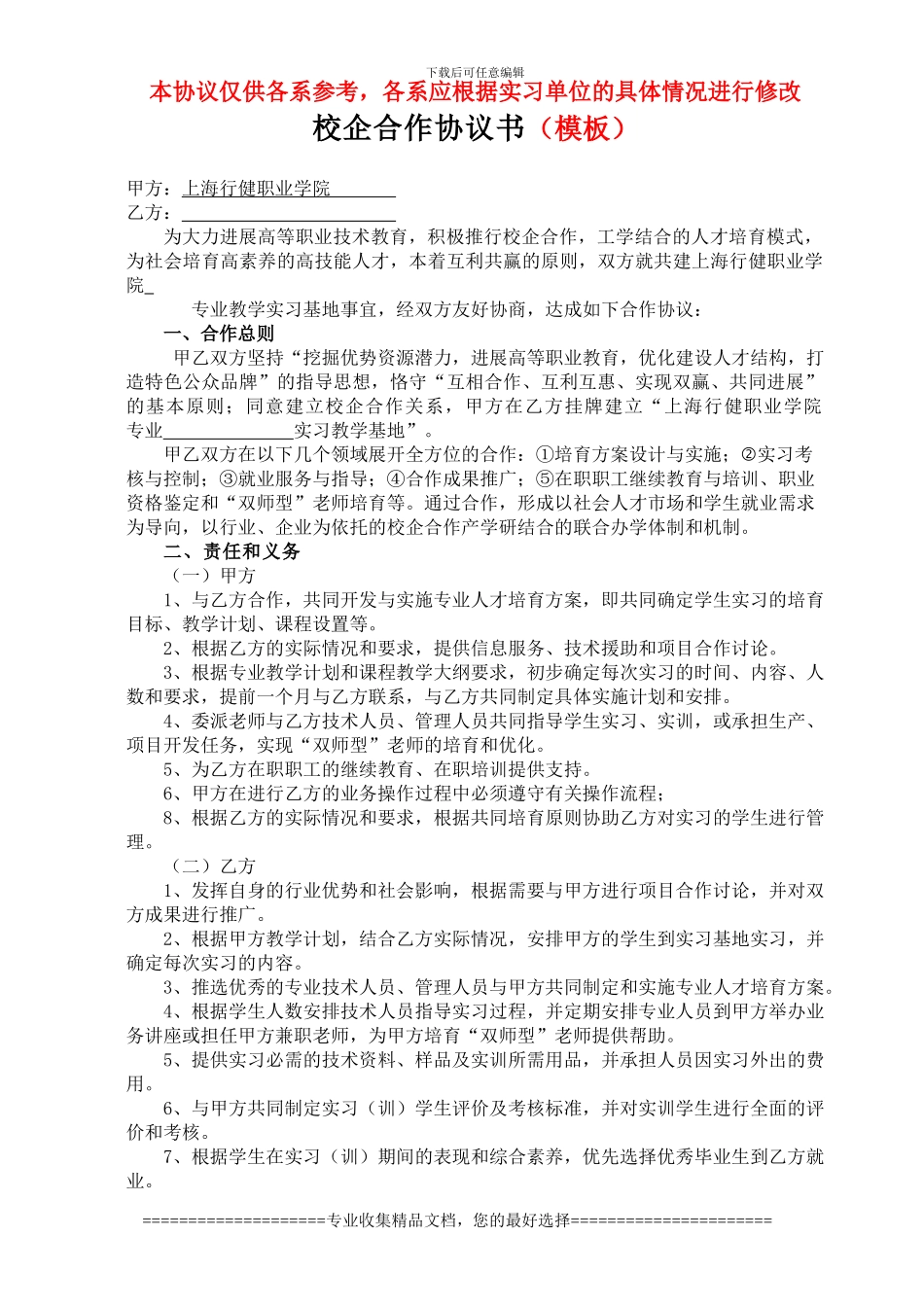 下载后可任意编辑

本协议仅供各系参考，各系应根据实习单位的具体情况进行修改

校企合作协议书（模板）

甲方：上海行健职业学院

乙方：

为大力进展高等职业技术教育，积极推行校企合作，工学结合的人才培育模式，为社会培育高素养的高技能人才，本着互利共赢的原则，双方就共建上海行健职业学院_

专业教学实习基地事宜，经双方友好协商，达成如下合作协议：

一、合作总则

甲乙双方坚持“挖掘优势资源潜力，进展高等职业教育，优化建设人才结构，打造特色公众品牌”的指导思想，恪守“互相合作、互利互惠、实现双赢、共同进展”的基本原则；同意建立校企合作关系，甲方在乙方挂牌建立“上海行健职业学院专业______________实习教学基地”。

甲乙双方在以下几个领域展开全方位的合作：①培育方案设计与实施；②实习考核与控制；③就业服务与指导；④合作成果推广；⑤在职职工继续教育与培训、职业资格鉴定和“双师型”老师培育等。通过合作，形成以社会人才市场和学生就业需求为导向，以行业、企业为依托的校企合作产学研结合的联合办学体制和机制。

二、责任和义务

（一）甲方

1、与乙方合作，共同开发与实施专业人才培育方案，即共同确定学生实习的培育目标、教学计划、课程设置等。

2、根据乙方的实际情况和要求，提供信息服务、技术援助和项目合作讨论。

3、根据专业教学计划和课程教学大纲要求，初步确定每次实习的时间、内容、人数和要求，提前一个月与乙方联系，与乙方共同制定具体实施计划和安排。

4、委派老师与乙方技术人员、管理人员共同指导学生实习、实训，或承担生产、项目开发任务，实现“双师型”老师的培育和优化。

5、为乙方在职职工的继续教育、在职培训提供支持。

6、甲方在进行乙方的业务操作过程中必须遵守有关操作流程；

8、根据乙方的实际情况和要求，根据共同培育原则协助乙方对实习的学生进行管理。

（二）乙方

1、发挥自身的行业优势和社会影响，根据需要与甲方进行项目合作讨论，并对双方成果进行推广。

2、根据甲方教学计划，结合乙方实际情况，安排甲方的学生到实习基地实习，并确定每次实习的内容。

3、推选优秀的专业技术人员、管理人员与甲方共同制定和实施专业人才培育方案。

4、根据学生人数安排技术人员指导实习过程，并定期安排专业人员到甲方举办业务讲座或担任甲方兼职老师，为甲方培育“双师型”老师提供帮助。

5、提供实习必需的技术资料、样品及实训所需用品，并承担人员因实习外出的费用。

6、与甲方共同制定实习（训）学生评价及考核标准，并对实训学生进行全面的评价和考核。

7、根据学生在实习（训）期间的表现和综合素养，优先选择优秀毕业生到乙方就业。

====================专业收集精品文档，您的最好选择======================